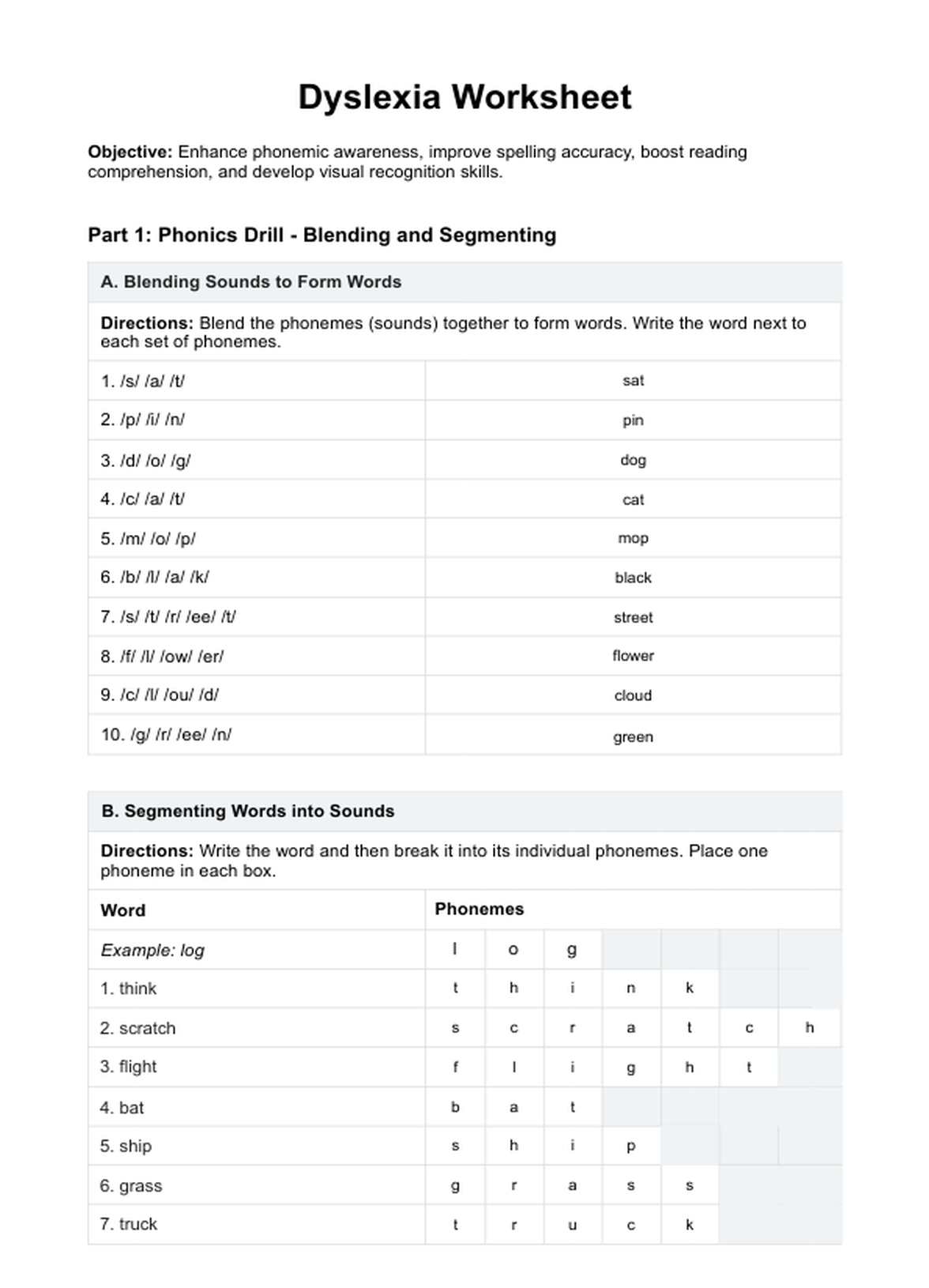 Dyslexia Worksheet

**Objective:** Enhance phonemic awareness, improve spelling accuracy, boost reading comprehension, and develop visual recognition skills.

Part 1: Phonics Drill - Blending and Segmenting

A. Blending Sounds to Form Words

**Directions:** Blend the phonemes (sounds) together to form words. Write the word next to each set of phonemes.

| | |
|---|---|
| 1. /s/ /a/ /t/ | sat |
| 2. /p/ /i/ /n/ | pin |
| 3. /d/ /o/ /g/ | dog |
| 4. /c/ /a/ /t/ | cat |
| 5. /m/ /o/ /p/ | mop |
| 6. /b/ /l/ /a/ /k/ | black |
| 7. /s/ /t/ /r/ /ee/ /t/ | street |
| 8. /f/ /l/ /ow/ /er/ | flower |
| 9. /c/ /l/ /ou/ /d/ | cloud |
| 10. /g/ /r/ /ee/ /n/ | green |

B. Segmenting Words into Sounds

**Directions:** Write the word and then break it into its individual phonemes. Place one phoneme in each box.

| Word | Phonemes | | | | | | |
|---|---|---|---|---|---|---|---|
| Example: log | l | o | g | | | | |
| 1. think | t | h | i | n | k | | |
| 2. scratch | s | c | r | a | t | c | h |
| 3. flight | f | l | i | g | h | t | |
| 4. bat | b | a | t | | | | |
| 5. ship | s | h | i | p | | | |
| 6. grass | g | r | a | s | s | | |
| 7. truck | t | r | u | c | k | | |